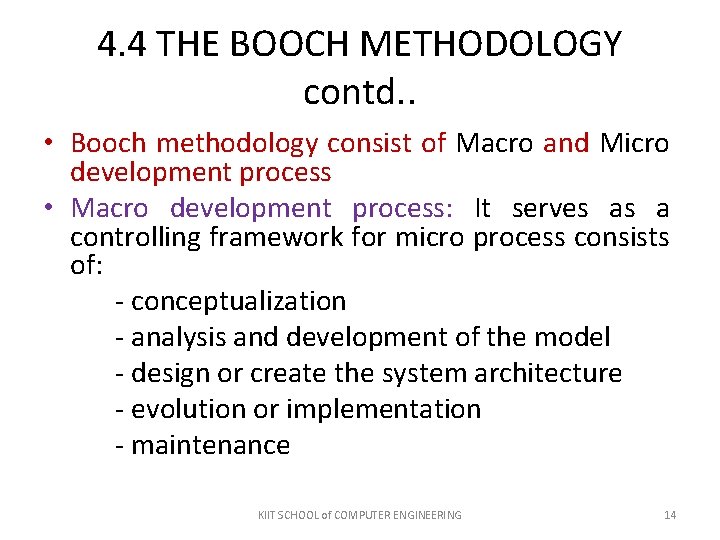 4.4 THE BOOCH METHODOLOGY contd..

• Booch methodology consist of Macro and Micro development process

• Macro development process: It serves as a controlling framework for micro process consists of:

- conceptualization
- analysis and development of the model
- design or create the system architecture
- evolution or implementation
- maintenance

KIIT SCHOOL of COMPUTER ENGINEERING

14